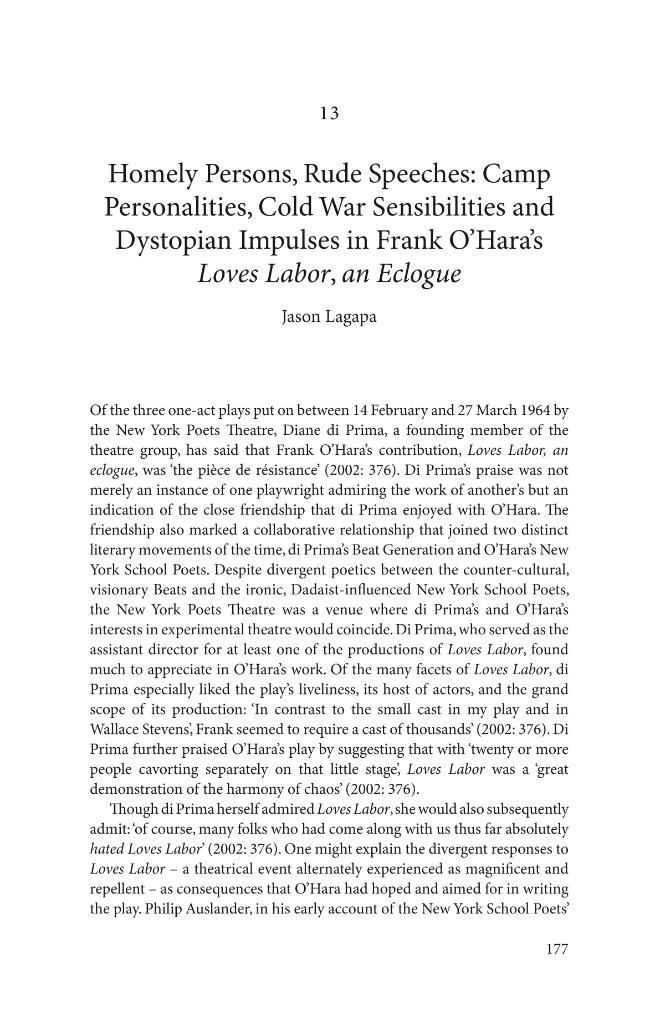 13

Homely Persons, Rude Speeches: Camp Personalities, Cold War Sensibilities and Dystopian Impulses in Frank O'Hara's Loves Labor, an Eclogue

Jason Lagapa

Of the three one-act plays put on between 14 February and 27 March 1964 by the New York Poets Theatre, Diane di Prima, a founding member of the theatre group, has said that Frank O'Hara's contribution, Loves Labor, an eclogue, was 'the pièce de résistance' (2002: 376). Di Prima's praise was not merely an instance of one playwright admiring the work of another's but an indication of the close friendship that di Prima enjoyed with O'Hara. The friendship also marked a collaborative relationship that joined two distinct literary movements of the time, di Prima's Beat Generation and O'Hara's New York School Poets. Despite divergent poetics between the counter-cultural, visionary Beats and the ironic, Dadaist-influenced New York School Poets, the New York Poets Theatre was a venue where di Prima's and O'Hara's interests in experimental theatre would coincide. Di Prima, who served as the assistant director for at least one of the productions of Loves Labor, found much to appreciate in O'Hara's work. Of the many facets of Loves Labor, di Prima especially liked the play's liveliness, its host of actors, and the grand scope of its production: 'In contrast to the small cast in my play and in Wallace Stevens', Frank seemed to require a cast of thousands' (2002: 376). Di Prima further praised O'Hara's play by suggesting that with 'twenty or more people cavorting separately on that little stage', Loves Labor was a 'great demonstration of the harmony of chaos' (2002: 376).

Though di Prima herself admired Loves Labor, she would also subsequently admit: 'of course, many folks who had come along with us thus far absolutely hated Loves Labor' (2002: 376). One might explain the divergent responses to Loves Labor – a theatrical event alternately experienced as magnificent and repellent – as consequences that O'Hara had hoped and aimed for in writing the play. Philip Auslander, in his early account of the New York School Poets'

177